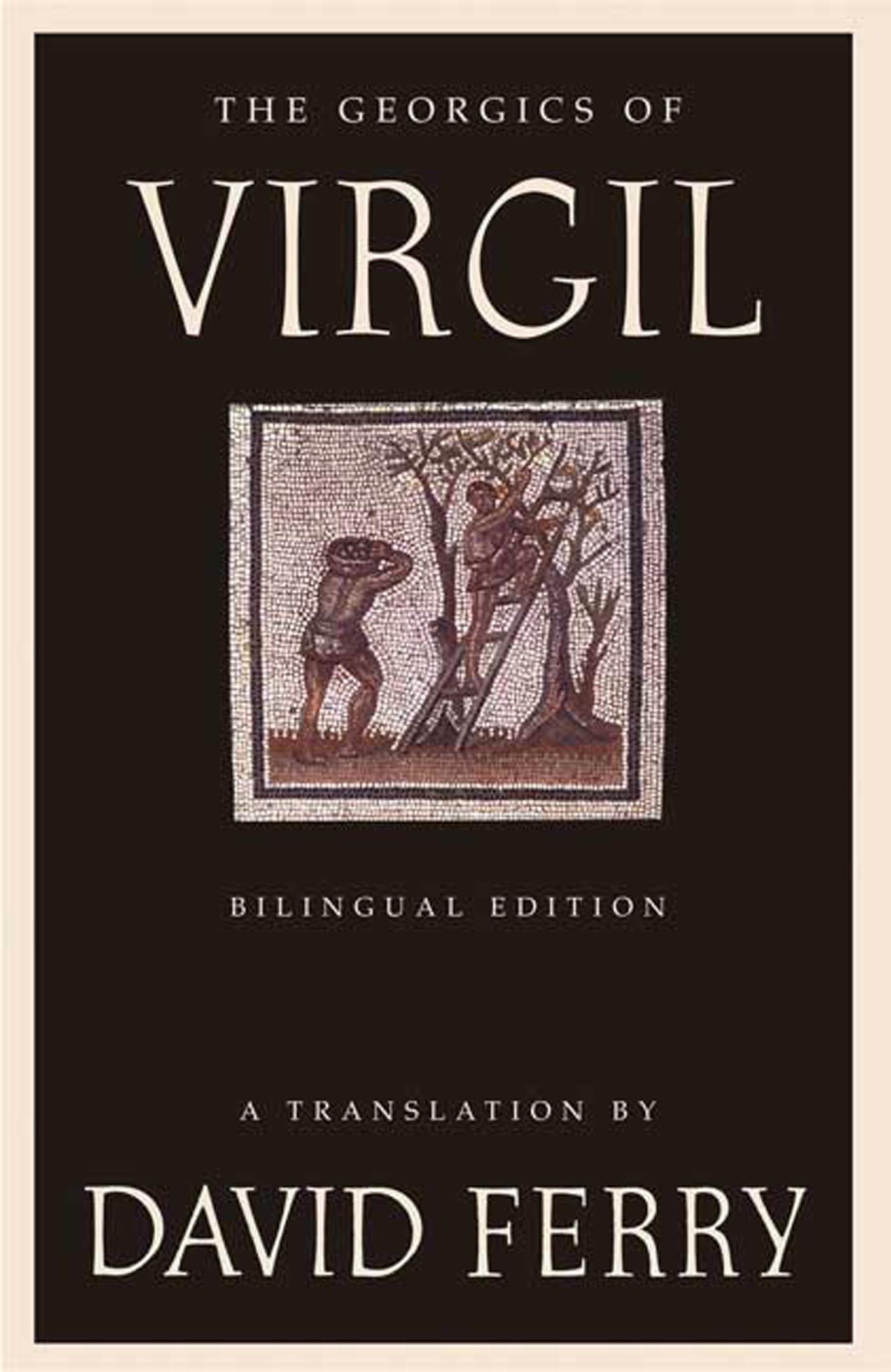 THE GEORGICS OF

VIRGIL

BILINGUAL EDITION

A TRANSLATION BY

DAVID FERRY